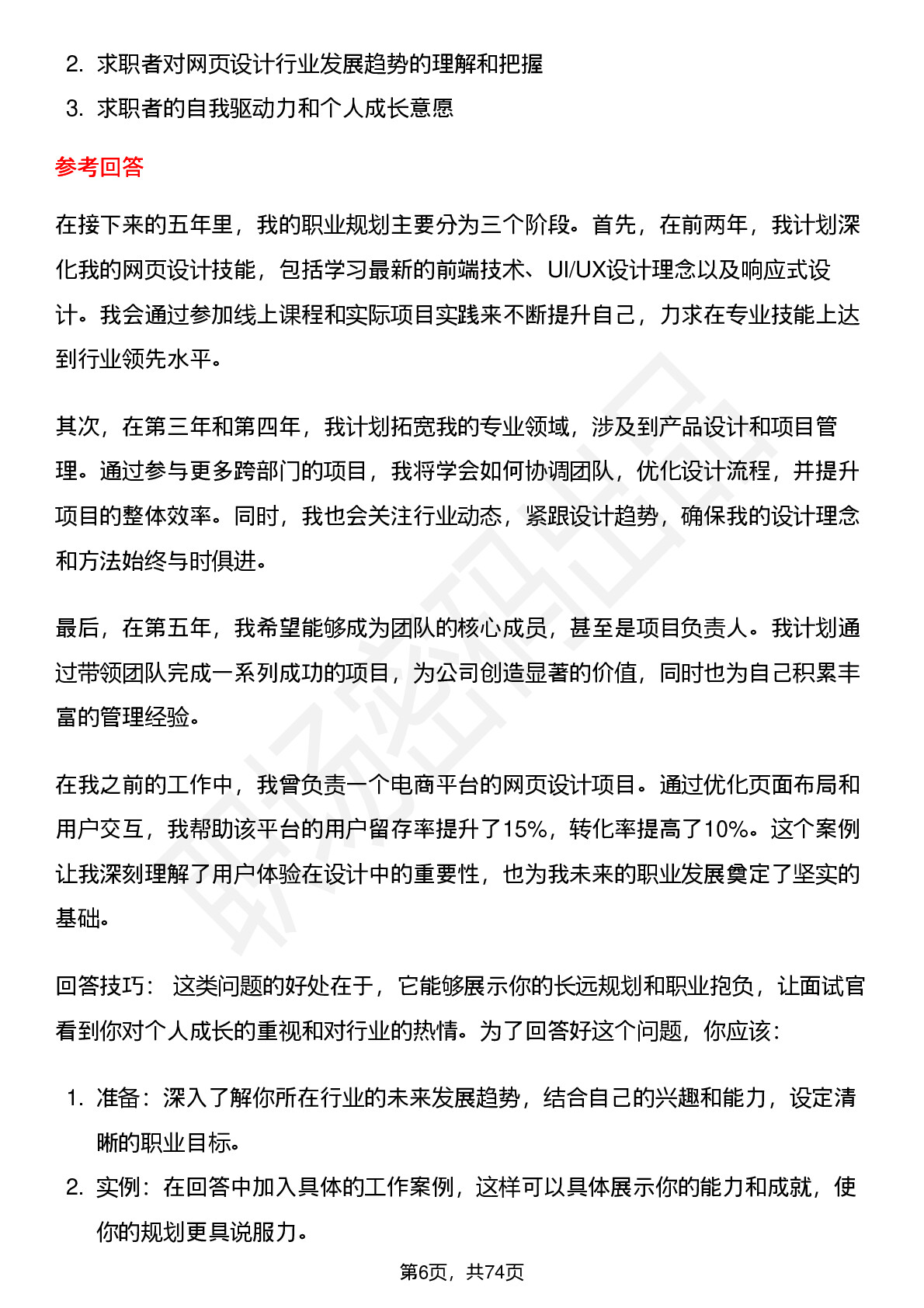 2. 求职者对网页设计行业发展趋势的理解和把握
3. 求职者的自我驱动力和个人成长意愿

参考回答

在接下来的五年里，我的职业规划主要分为三个阶段。首先，在前两年，我计划深化我的网页设计技能，包括学习最新的前端技术、UI/UX设计理念以及响应式设计。我会通过参加线上课程和实际项目实践来不断提升自己，力求在专业技能上达到行业领先水平。

其次，在第三年和第四年，我计划拓宽我的专业领域，涉及到产品设计和项目管理。通过参与更多跨部门的项目，我将学会如何协调团队，优化设计流程，并提升项目的整体效率。同时，我也会关注行业动态，紧跟设计趋势，确保我的设计理念和方法始终与时俱进。

最后，在第五年，我希望能够成为团队的核心成员，甚至是项目负责人。我计划通过带领团队完成一系列成功的项目，为公司创造显著的价值，同时也为自己积累丰富的管理经验。

在我之前的工作中，我曾负责一个电商平台的网页设计项目。通过优化页面布局和用户交互，我帮助该平台的用户留存率提升了15%，转化率提高了10%。这个案例让我深刻理解了用户体验在设计中的重要性，也为我未来的职业发展奠定了坚实的基础。

回答技巧： 这类问题的好处在于，它能够展示你的长远规划和职业抱负，让面试官看到你对个人成长的重视和对行业的热情。为了回答好这个问题，你应该：

1. 准备：深入了解你所在行业的未来发展趋势，结合自己的兴趣和能力，设定清晰的职业目标。
2. 实例：在回答中加入具体的工作案例，这样可以具体展示你的能力和成就，使你的规划更具说服力。

第6页，共74页